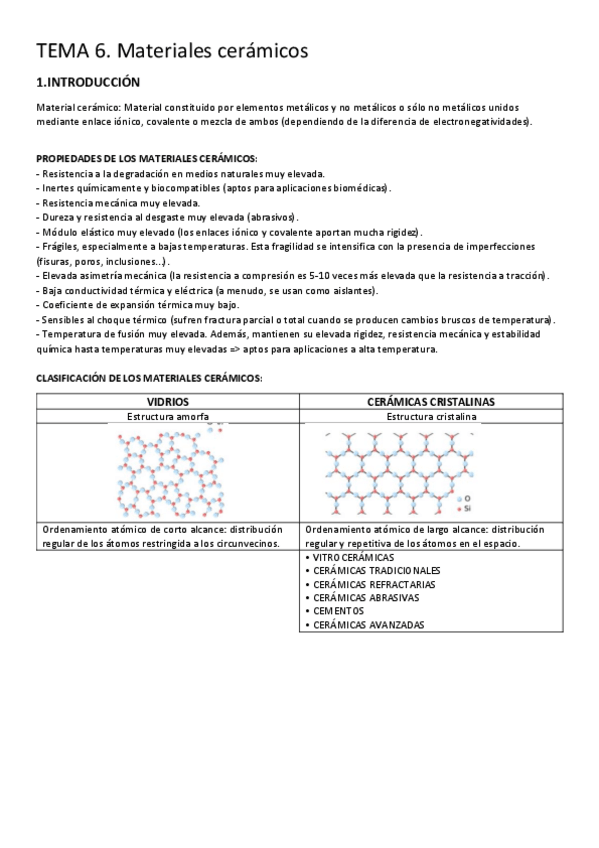 TEMA 6. Materiales cerámicos

1.INTRODUCCIÓN

Material cerámico: Material constituido por elementos metálicos y no metálicos o sólo no metálicos unidos mediante enlace iónico, covalente o mezcla de ambos (dependiendo de la diferencia de electronegatividades).

PROPIEDADES DE LOS MATERIALES CERÁMICOS:
- Resistencia a la degradación en medios naturales muy elevada.
- Inertes químicamente y biocompatibles (aptos para aplicaciones biomédicas).
- Resistencia mecánica muy elevada.
- Dureza y resistencia al desgaste muy elevada (abrasivos).
- Módulo elástico muy elevado (los enlaces iónico y covalente aportan mucha rigidez).
- Frágiles, especialmente a bajas temperaturas. Esta fragilidad se intensifica con la presencia de imperfecciones (fisuras, poros, inclusiones...).
- Elevada asimetría mecánica (la resistencia a compresión es 5-10 veces más elevada que la resistencia a tracción).
- Baja conductividad térmica y eléctrica (a menudo, se usan como aislantes).
- Coeficiente de expansión térmica muy bajo.
- Sensibles al choque térmico (sufren fractura parcial o total cuando se producen cambios bruscos de temperatura).
- Temperatura de fusión muy elevada. Además, mantienen su elevada rigidez, resistencia mecánica y estabilidad química hasta temperaturas muy elevadas => aptos para aplicaciones a alta temperatura.

CLASIFICACIÓN DE LOS MATERIALES CERÁMICOS:

| VIDRIOS | CERÁMICAS CRISTALINAS |
|---|---|
| Estructura amorfa | Estructura cristalina |
| | O Si |
| Ordenamiento atómico de corto alcance: distribución regular de los átomos restringida a los circunvecinos. | Ordenamiento atómico de largo alcance: distribución regular y repetitiva de los átomos en el espacio. |
| | • VITRO CERÁMICAS • CERÁMICAS TRADICIONALES • CERÁMICAS REFRACTARIAS • CERÁMICAS ABRASIVAS • CEMENTOS • CERÁMICAS AVANZADAS |